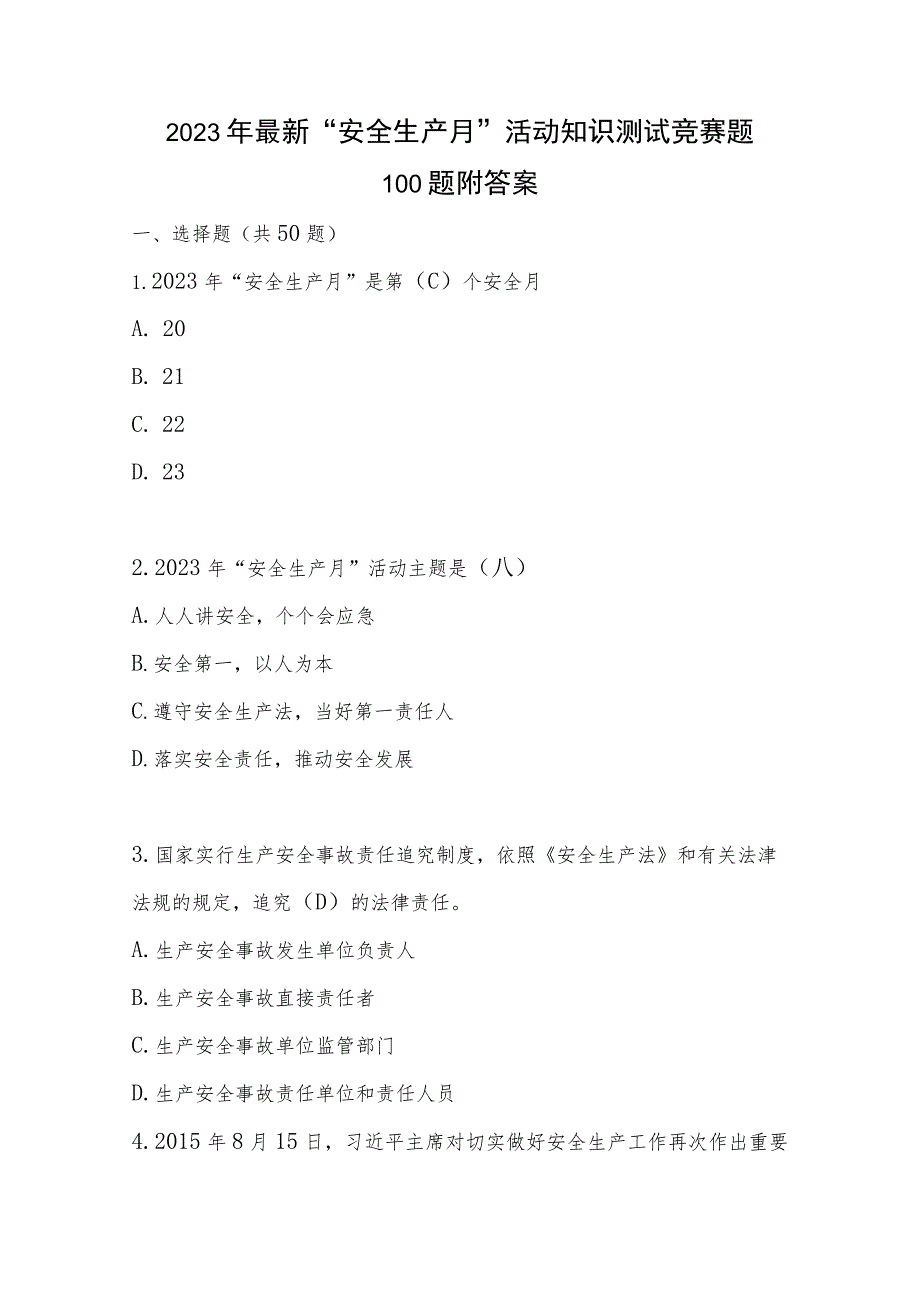 2023年最新“安全生产月”活动知识测试竞赛题100题附答案

一、选择题（共50题）

1.2023年“安全生产月”是第（C）个安全月

A. 20

B. 21

C. 22

D. 23

2.2023年“安全生产月”活动主题是（八）

A.人人讲安全，个个会应急

B.安全第一，以人为本

C.遵守安全生产法，当好第一责任人

D.落实安全责任，推动安全发展

3.国家实行生产安全事故责任追究制度，依照《安全生产法》和有关法津法规的规定，追究（D）的法律责任。

A.生产安全事故发生单位负责人

B.生产安全事故直接责任者

C.生产安全事故单位监管部门

D.生产安全事故责任单位和责任人员

4.2015年8月15日，习近平主席对切实做好安全生产工作再次作出重要